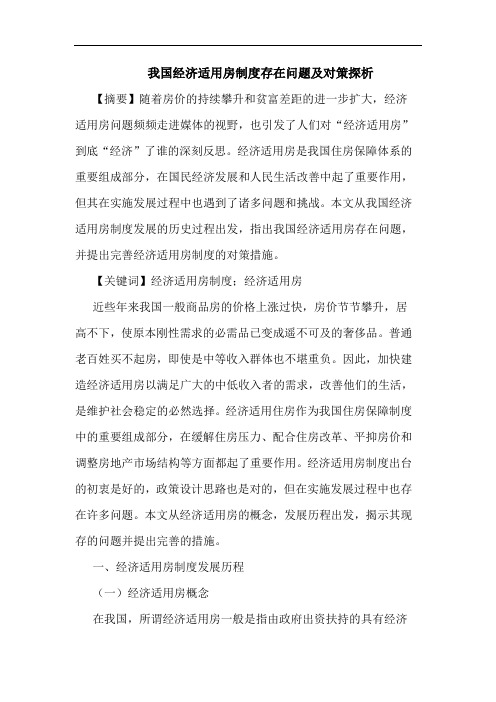 我国经济适用房制度存在问题及对策探析

【摘要】随着房价的持续攀升和贫富差距的进一步扩大，经济适用房问题频频走进媒体的视野，也引发了人们对“经济适用房”到底“经济”了谁的深刻反思。经济适用房是我国住房保障体系的重要组成部分，在国民经济发展和人民生活改善中起了重要作用，但其在实施发展过程中也遇到了诸多问题和挑战。本文从我国经济适用房制度发展的历史过程出发，指出我国经济适用房存在问题，并提出完善经济适用房制度的对策措施。

【关键词】经济适用房制度；经济适用房

近些年来我国一般商品房的价格上涨过快，房价节节攀升，居高不下，使原本刚性需求的必需品已变成遥不可及的奢侈品。普通老百姓买不起房，即使是中等收入群体也不堪重负。因此，加快建造经济适用房以满足广大的中低收入者的需求，改善他们的生活，是维护社会稳定的必然选择。经济适用住房作为我国住房保障制度中的重要组成部分，在缓解住房压力、配合住房改革、平抑房价和调整房地产市场结构等方面都起了重要作用。经济适用房制度出台的初衷是好的，政策设计思路也是对的，但在实施发展过程中也存在许多问题。本文从经济适用房的概念，发展历程出发，揭示其现存的问题并提出完善的措施。

一、经济适用房制度发展历程

（一）经济适用房概念

在我国，所谓经济适用房一般是指由政府出资扶持的具有经济